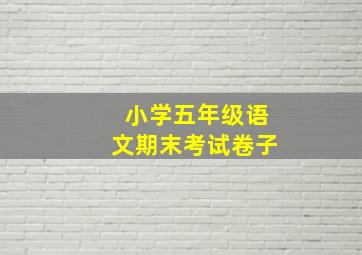 小学五年级语文期末考试卷子